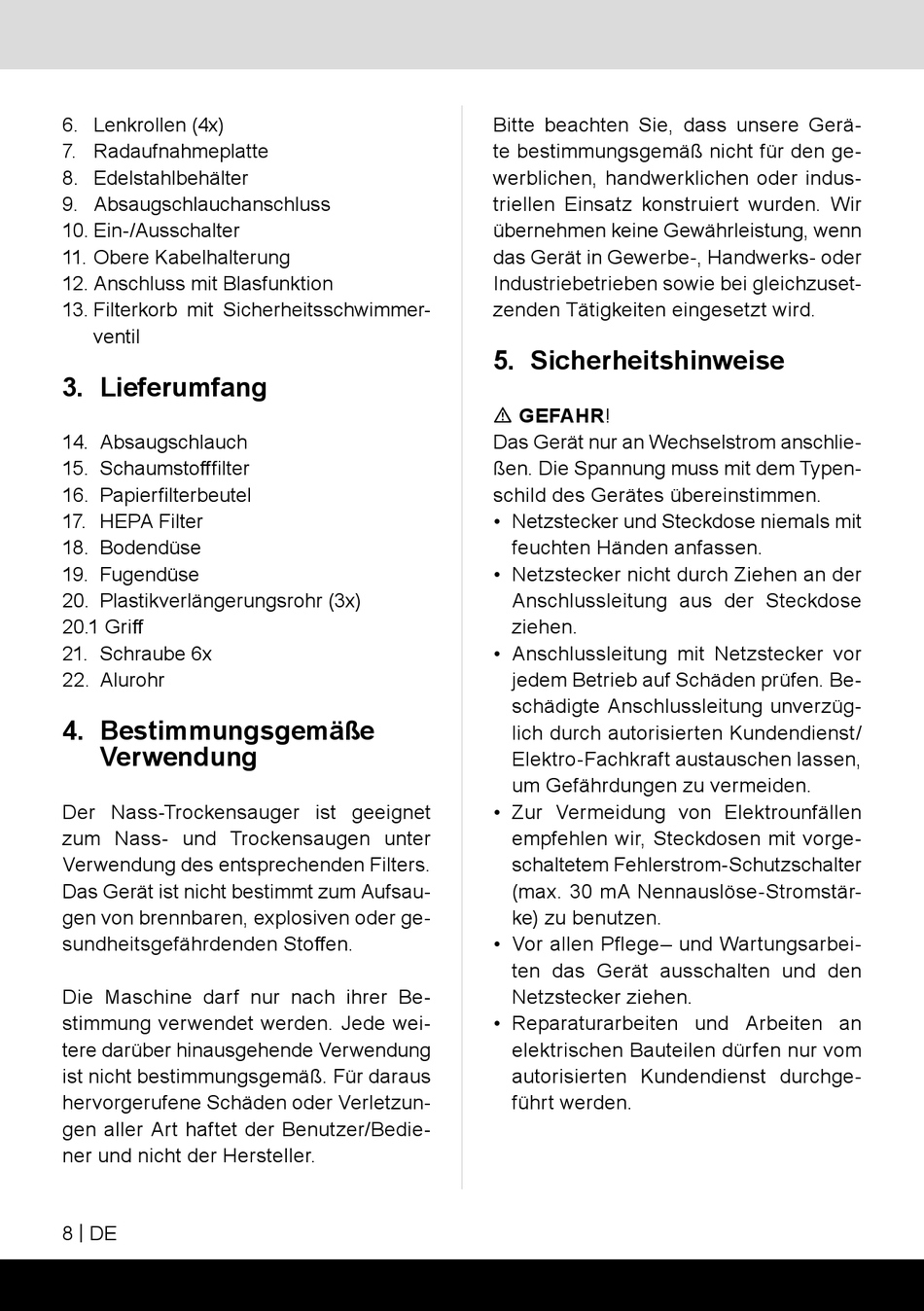 6. Lenkrollen (4x)
7. Radaufnahmeplatte
8. Edelstahlbehälter
9. Absaugschlauchanschluss
10. Ein-/Ausschalter
11. Obere Kabelhalterung
12. Anschluss mit Blasfunktion
13. Filterkorb mit Sicherheitsschwimmerventil

3. Lieferumfang

14. Absaugschlauch
15. Schaumstofffilter
16. Papierfilterbeutel
17. HEPA Filter
18. Bodendüse
19. Fugendüse
20. Plastikverlängerungsrohr (3x)
20.1 Griff
21. Schraube 6x
22. Alurohr

4. Bestimmungsgemäße Verwendung

Der Nass-Trockensauger ist geeignet zum Nass- und Trockensaugen unter Verwendung des entsprechenden Filters. Das Gerät ist nicht bestimmt zum Aufsaugen von brennbaren, explosiven oder gesundheitsgefährdenden Stoffen.

Die Maschine darf nur nach ihrer Bestimmung verwendet werden. Jede weitere darüber hinausgehende Verwendung ist nicht bestimmungsgemäß. Für daraus hervorgerufene Schäden oder Verletzungen aller Art haftet der Benutzer/Bediener und nicht der Hersteller.

Bitte beachten Sie, dass unsere Geräte bestimmungsgemäß nicht für den gewerblichen, handwerklichen oder industriellen Einsatz konstruiert wurden. Wir übernehmen keine Gewährleistung, wenn das Gerät in Gewerbe-, Handwerks- oder Industriebetrieben sowie bei gleichzusetzenden Tätigkeiten eingesetzt wird.

5. Sicherheitshinweise

⚠ GEFAHR!
Das Gerät nur an Wechselstrom anschließen. Die Spannung muss mit dem Typenschild des Gerätes übereinstimmen.
• Netzstecker und Steckdose niemals mit feuchten Händen anfassen.
• Netzstecker nicht durch Ziehen an der Anschlussleitung aus der Steckdose ziehen.
• Anschlussleitung mit Netzstecker vor jedem Betrieb auf Schäden prüfen. Beschädigte Anschlussleitung unverzüglich durch autorisierten Kundendienst/ Elektro-Fachkraft austauschen lassen, um Gefährdungen zu vermeiden.
• Zur Vermeidung von Elektrounfällen empfehlen wir, Steckdosen mit vorgeschaltetem Fehlerstrom-Schutzschalter (max. 30 mA Nennauslöse-Stromstärke) zu benutzen.
• Vor allen Pflege– und Wartungsarbeiten das Gerät ausschalten und den Netzstecker ziehen.
• Reparaturarbeiten und Arbeiten an elektrischen Bauteilen dürfen nur vom autorisierten Kundendienst durchgeführt werden.

8 | DE